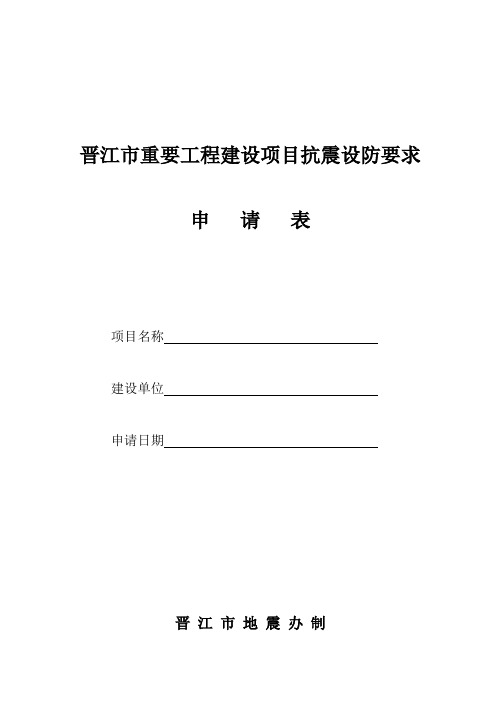 晋江市重要工程建设项目抗震设防要求

申　请　表

项目名称

建设单位

申请日期

晋 江 市 地 震 办 制